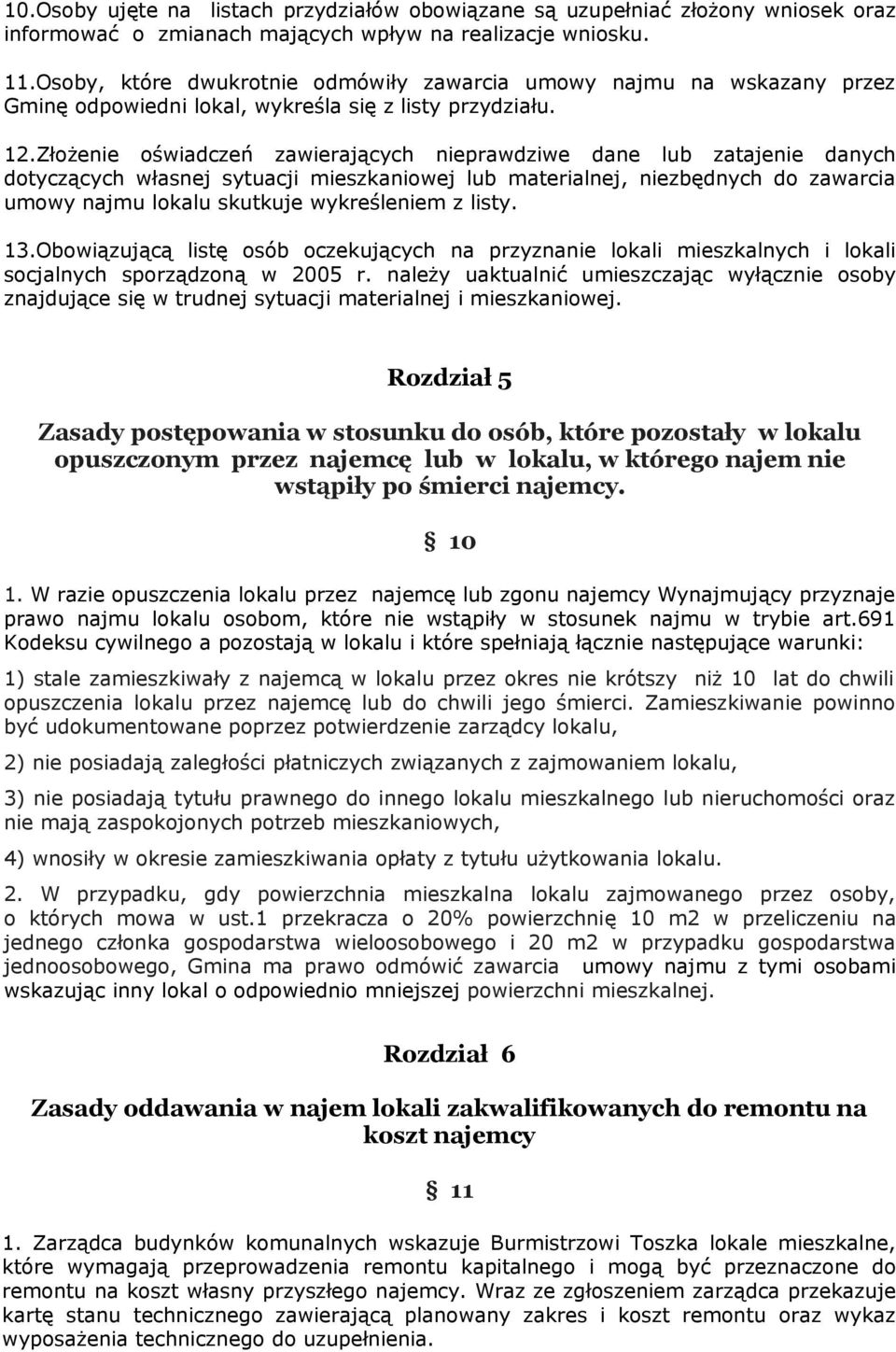 10.Osoby ujęte na listach przydziałów obowiązane są uzupełniać złożony wniosek oraz informować o zmianach mających wpływ na realizacje wniosku.

11.Osoby, które dwukrotnie odmówiły zawarcia umowy najmu na wskazany przez Gminę odpowiedni lokal, wykreśla się z listy przydziału.

12.Złożenie oświadczeń zawierających nieprawdziwe dane lub zatajenie danych dotyczących własnej sytuacji mieszkaniowej lub materialnej, niezbędnych do zawarcia umowy najmu lokalu skutkuje wykreśleniem z listy.

13.Obowiązującą listę osób oczekujących na przyznanie lokali mieszkalnych i lokali socjalnych sporządzoną w 2005 r. należy uaktualnić umieszczając wyłącznie osoby znajdujące się w trudnej sytuacji materialnej i mieszkaniowej.

Rozdział 5

Zasady postępowania w stosunku do osób, które pozostały w lokalu opuszczonym przez najemcę lub w lokalu, w którego najem nie wstąpiły po śmierci najemcy.

§ 10

1. W razie opuszczenia lokalu przez najemcę lub zgonu najemcy Wynajmujący przyznaje prawo najmu lokalu osobom, które nie wstąpiły w stosunek najmu w trybie art.691 Kodeksu cywilnego a pozostają w lokalu i które spełniają łącznie następujące warunki:

1) stale zamieszkiwały z najemcą w lokalu przez okres nie krótszy niż 10 lat do chwili opuszczenia lokalu przez najemcę lub do chwili jego śmierci. Zamieszkiwanie powinno być udokumentowane poprzez potwierdzenie zarządcy lokalu,

2) nie posiadają zaległości płatniczych związanych z zajmowaniem lokalu,

3) nie posiadają tytułu prawnego do innego lokalu mieszkalnego lub nieruchomości oraz nie mają zaspokojonych potrzeb mieszkaniowych,

4) wnosiły w okresie zamieszkiwania opłaty z tytułu użytkowania lokalu.

2. W przypadku, gdy powierzchnia mieszkalna lokalu zajmowanego przez osoby, o których mowa w ust.1 przekracza o 20% powierzchnię 10 m2 w przeliczeniu na jednego członka gospodarstwa wieloosobowego i 20 m2 w przypadku gospodarstwa jednoosobowego, Gmina ma prawo odmówić zawarcia umowy najmu z tymi osobami wskazując inny lokal o odpowiednio mniejszej powierzchni mieszkalnej.

Rozdział 6

Zasady oddawania w najem lokali zakwalifikowanych do remontu na koszt najemcy

§ 11

1. Zarządca budynków komunalnych wskazuje Burmistrzowi Toszka lokale mieszkalne, które wymagają przeprowadzenia remontu kapitalnego i mogą być przeznaczone do remontu na koszt własny przyszłego najemcy. Wraz ze zgłoszeniem zarządca przekazuje kartę stanu technicznego zawierającą planowany zakres i koszt remontu oraz wykaz wyposażenia technicznego do uzupełnienia.